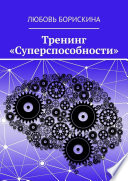 ЛЮБОВЬ БОРИСКИНА

Тренинг «Суперспособности»